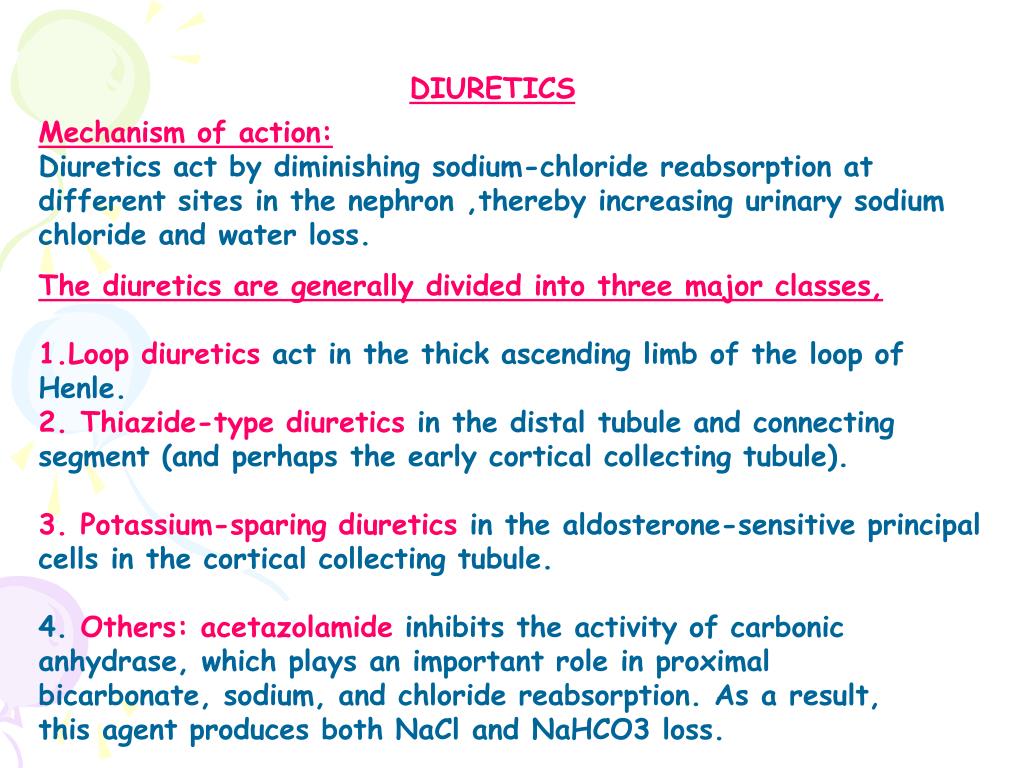 DIURETICS

Mechanism of action:
Diuretics act by diminishing sodium-chloride reabsorption at different sites in the nephron ,thereby increasing urinary sodium chloride and water loss.

The diuretics are generally divided into three major classes,

1.Loop diuretics act in the thick ascending limb of the loop of Henle.
2. Thiazide-type diuretics in the distal tubule and connecting segment (and perhaps the early cortical collecting tubule).

3. Potassium-sparing diuretics in the aldosterone-sensitive principal cells in the cortical collecting tubule.

4. Others: acetazolamide inhibits the activity of carbonic anhydrase, which plays an important role in proximal bicarbonate, sodium, and chloride reabsorption. As a result, this agent produces both NaCl and NaHCO3 loss.